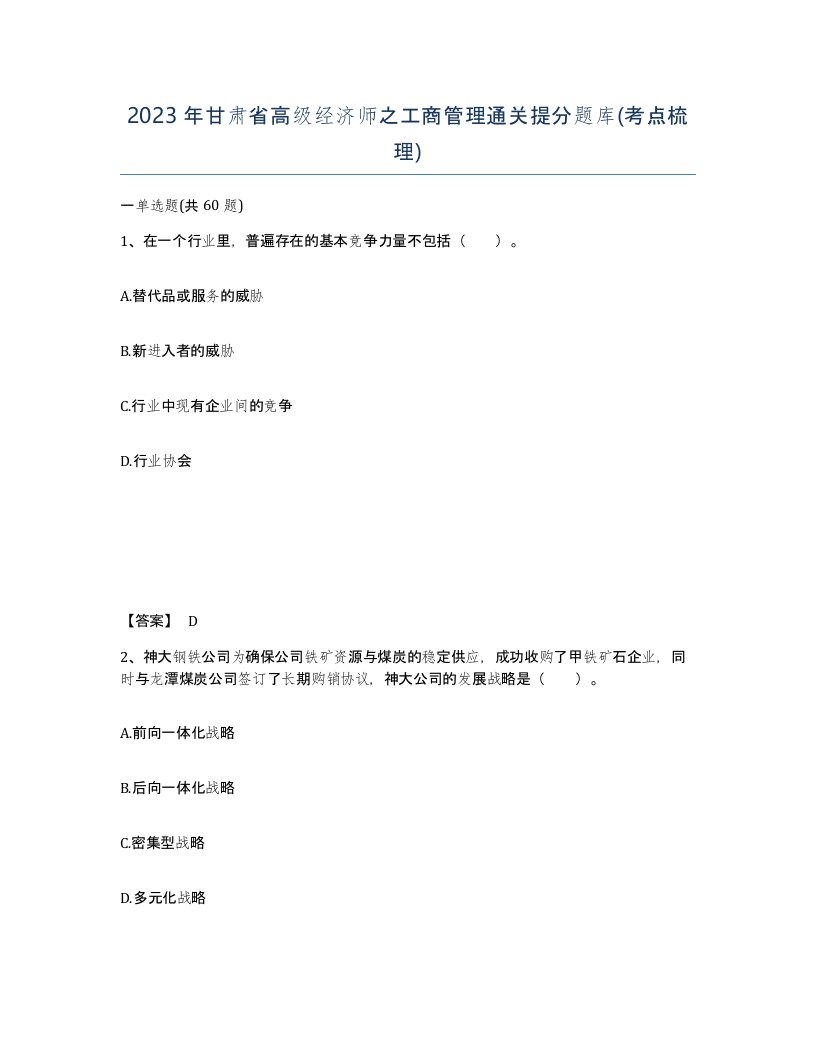 2023年甘肃省高级经济师之工商管理通关提分题库(考点梳理)

一单选题(共 60 题)

1、在一个行业里，普遍存在的基本竞争力量不包括（ ）。

A.替代品或服务的威胁

B.新进入者的威胁

C.行业中现有企业间的竞争

D.行业协会

【答案】 D

2、神大钢铁公司为确保公司铁矿资源与煤炭的稳定供应，成功收购了甲铁矿石企业，同时与龙潭煤炭公司签订了长期购销协议，神大公司的发展战略是（ ）。

A.前向一体化战略

B.后向一体化战略

C.密集型战略

D.多元化战略